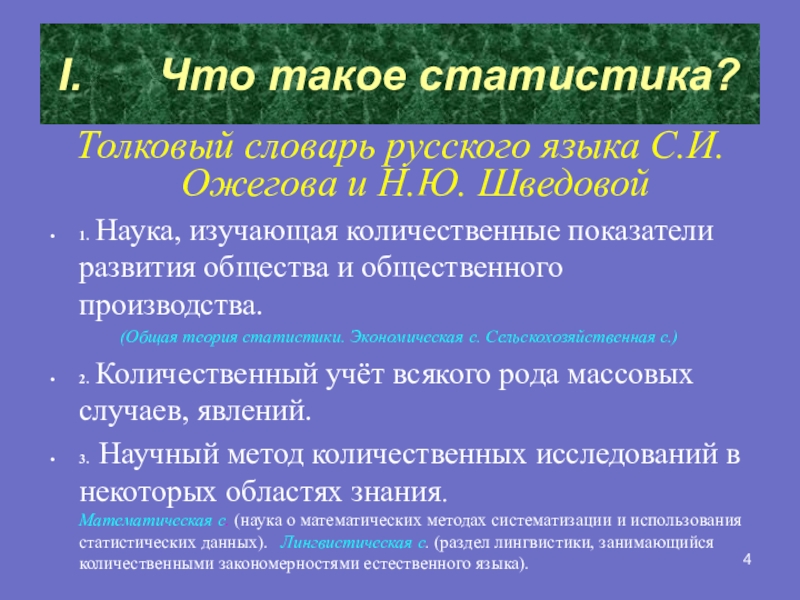 I. Что такое статистика?

Толковый словарь русского языка С.И. Ожегова и Н.Ю. Шведовой

• 1. Наука, изучающая количественные показатели развития общества и общественного производства.
(Общая теория статистики. Экономическая с. Сельскохозяйственная с.)

• 2. Количественный учёт всякого рода массовых случаев, явлений.

• 3. Научный метод количественных исследований в некоторых областях знания.
Математическая с (наука о математических методах систематизации и использования статистических данных). Лингвистическая с. (раздел лингвистики, занимающийся количественными закономерностями естественного языка).

4